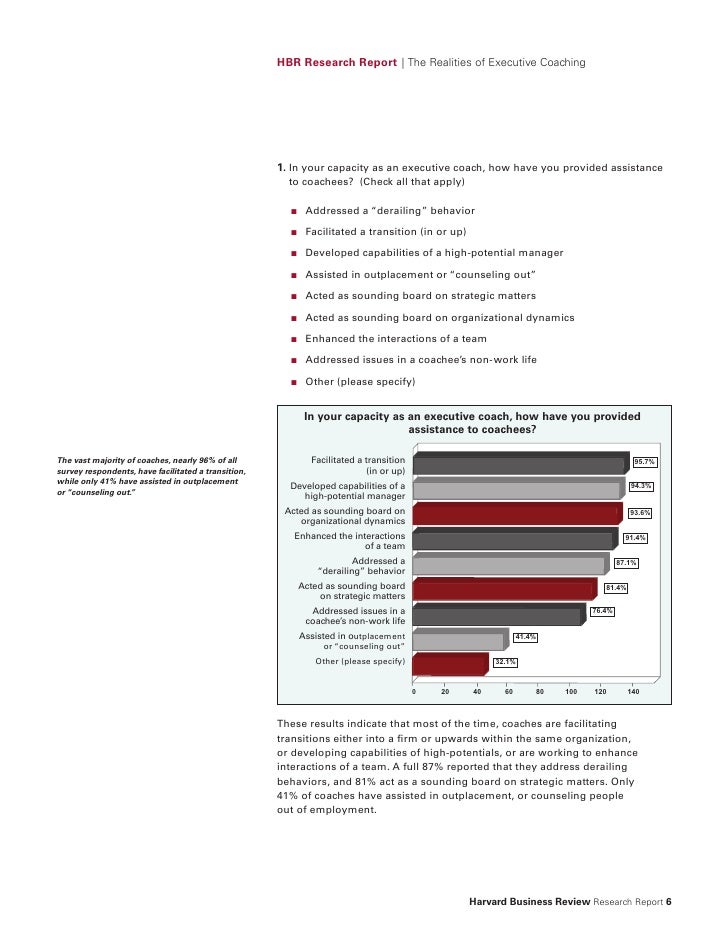 HBR Research Report | The Realities of Executive Coaching

1. In your capacity as an executive coach, how have you provided assistance to coachees? (Check all that apply)

■ Addressed a "derailing" behavior
■ Facilitated a transition (in or up)
■ Developed capabilities of a high-potential manager
■ Assisted in outplacement or "counseling out"
■ Acted as sounding board on strategic matters
■ Acted as sounding board on organizational dynamics
■ Enhanced the interactions of a team
■ Addressed issues in a coachee's non-work life
■ Other (please specify)

The vast majority of coaches, nearly 96% of all survey respondents, have facilitated a transition, while only 41% have assisted in outplacement or "counseling out."

In your capacity as an executive coach, how have you provided assistance to coachees?

Facilitated a transition (in or up) 95.7%
Developed capabilities of a high-potential manager 94.3%
Acted as sounding board on organizational dynamics 93.6%
Enhanced the interactions of a team 91.4%
Addressed a "derailing" behavior 87.1%
Acted as sounding board on strategic matters 81.4%
Addressed issues in a coachee's non-work life 76.4%
Assisted in outplacement or "counseling out" 41.4%
Other (please specify) 32.1%

0 20 40 60 80 100 120 140

These results indicate that most of the time, coaches are facilitating transitions either into a firm or upwards within the same organization, or developing capabilities of high-potentials, or are working to enhance interactions of a team. A full 87% reported that they address derailing behaviors, and 81% act as a sounding board on strategic matters. Only 41% of coaches have assisted in outplacement, or counseling people out of employment.

Harvard Business Review Research Report 6